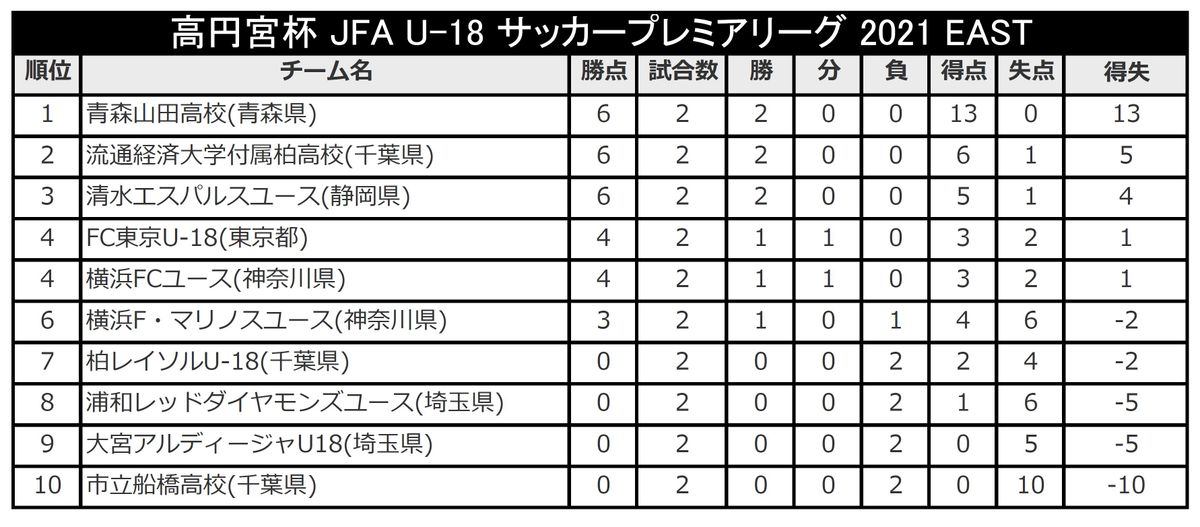 高円宮杯 JFA U-18 サッカープレミアリーグ 2021 EAST

| 順位 | チーム名 | 勝点 | 試合数 | 勝 | 分 | 負 | 得点 | 失点 | 得失 |
|---|---|---|---|---|---|---|---|---|---|
| 1 | 青森山田高校(青森県) | 6 | 2 | 2 | 0 | 0 | 13 | 0 | 13 |
| 2 | 流通経済大学付属柏高校(千葉県) | 6 | 2 | 2 | 0 | 0 | 6 | 1 | 5 |
| 3 | 清水エスパルスユース(静岡県) | 6 | 2 | 2 | 0 | 0 | 5 | 1 | 4 |
| 4 | FC東京U-18(東京都) | 4 | 2 | 1 | 1 | 0 | 3 | 2 | 1 |
| 4 | 横浜FCユース(神奈川県) | 4 | 2 | 1 | 1 | 0 | 3 | 2 | 1 |
| 6 | 横浜F・マリノスユース(神奈川県) | 3 | 2 | 1 | 0 | 1 | 4 | 6 | -2 |
| 7 | 柏レイソルU-18(千葉県) | 0 | 2 | 0 | 0 | 2 | 2 | 4 | -2 |
| 8 | 浦和レッドダイヤモンズユース(埼玉県) | 0 | 2 | 0 | 0 | 2 | 1 | 6 | -5 |
| 9 | 大宮アルディージャU18(埼玉県) | 0 | 2 | 0 | 0 | 2 | 0 | 5 | -5 |
| 10 | 市立船橋高校(千葉県) | 0 | 2 | 0 | 0 | 2 | 0 | 10 | -10 |